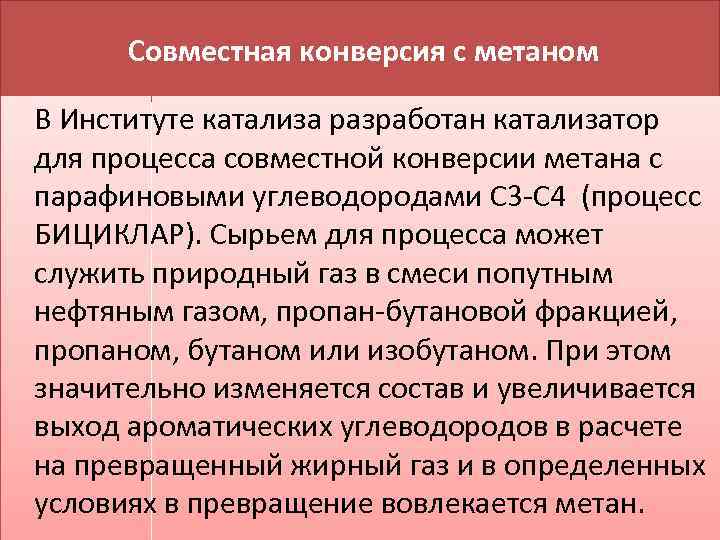 Совместная конверсия с метаном

В Институте катализа разработан катализатор для процесса совместной конверсии метана с парафиновыми углеводородами С3-С4 (процесс БИЦИКЛАР). Сырьем для процесса может служить природный газ в смеси попутным нефтяным газом, пропан-бутановой фракцией, пропаном, бутаном или изобутаном. При этом значительно изменяется состав и увеличивается выход ароматических углеводородов в расчете на превращенный жирный газ и в определенных условиях в превращение вовлекается метан.